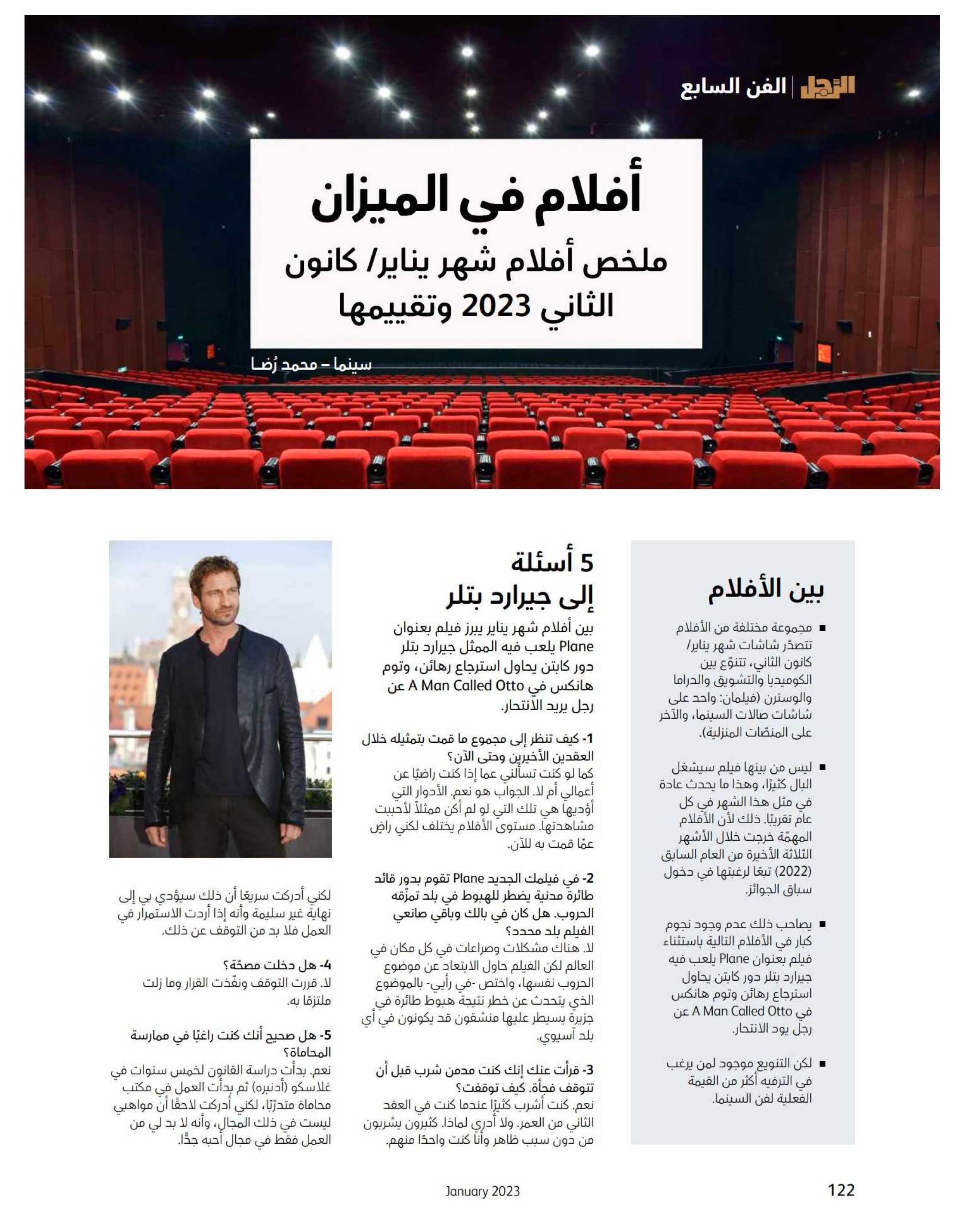 الرجل | الفن السابع

أفلام في الميزان

ملخص أفلام شهر يناير/ كانون الثاني 2023 وتقييمها

سينما – محمد رُضا

بين الأفلام

■ مجموعة مختلفة من الأفلام تتصدّر شاشات شهر يناير/ كانون الثاني، تتنوّع بين الكوميديا والتشويق والدراما والوسترن (فيلمان: واحد على شاشات صالات السينما، والآخر على المنصّات المنزلية).

■ ليس من بينها فيلم سيشغل البال كثيرًا، وهذا ما يحدث عادة في مثل هذا الشهر في كل عام تقريبًا. ذلك لأن الأفلام المهمّة خرجت خلال الأشهر الثلاثة الأخيرة من العام السابق (2022) تبعًا لرغبتها في دخول سباق الجوائز.

■ يصاحب ذلك عدم وجود نجوم كبار في الأفلام التالية باستثناء فيلم بعنوان Plane يلعب فيه جيرارد بتلر دور كابتن يحاول استرجاع رهائن وتوم هانكس في A Man Called Otto عن رجل يود الانتحار.

■ لكن التنويع موجود لمن يرغب في الترفيه أكثر من القيمة الفعلية لفن السينما.

5 أسئلة إلى جيرارد بتلر

بين أفلام شهر يناير يبرز فيلم بعنوان Plane يلعب فيه الممثل جيرارد بتلر دور كابتن يحاول استرجاع رهائن، وتوم هانكس في A Man Called Otto عن رجل يريد الانتحار.

1- كيف تنظر إلى مجموع ما قمت بتمثيله خلال العقدين الأخيرين وحتى الآن؟
كما لو كنت تسألني عما إذا كنت راضيًا عن أعمالي أم لا. الجواب هو نعم. الأدوار التي أؤديها هي تلك التي لو لم أكن ممثلاً لأحببت مشاهدتها. مستوى الأفلام يختلف لكني راضٍ عمّا قمت به للآن.

2- في فيلمك الجديد Plane تقوم بدور قائد طائرة مدنية يضطر للهبوط في بلد تمزّقه الحروب. هل كان في بالك وباقي صانعي الفيلم بلد محدد؟
لا. هناك مشكلات وصراعات في كل مكان في العالم لكن الفيلم حاول الابتعاد عن موضوع الحروب نفسها، واختص -في رأيي- بالموضوع الذي يتحدث عن خطر نتيجة هبوط طائرة في جزيرة يسيطر عليها منشقون قد يكونون في أي بلد آسيوي.

3- قرأت عنك إنك كنت مدمن شرب قبل أن تتوقف فجأة. كيف توقفت؟
نعم. كنت أشرب كثيرًا عندما كنت في العقد الثاني من العمر. ولا أدري لماذا. كثيرون يشربون من دون سبب ظاهر وأنا كنت واحدًا منهم.

لكني أدركت سريعًا أن ذلك سيؤدي بي إلى نهاية غير سليمة وأنه إذا أردت الاستمرار في العمل فلا بد من التوقف عن ذلك.

4- هل دخلت مصحّة؟
لا. قررت التوقف ونفّذت القرار وما زلت ملتزمًا به.

5- هل صحيح أنك كنت راغبًا في ممارسة المحاماة؟
نعم. بدأت دراسة القانون لخمس سنوات في غلاسكو (أدنبره) ثم بدأت العمل في مكتب محاماة متدرّبًا، لكني أدركت لاحقًا أن مواهبي ليست في ذلك المجال، وأنه لا بد لي من العمل فقط في مجال أحبه جدًّا.

January 2023

122